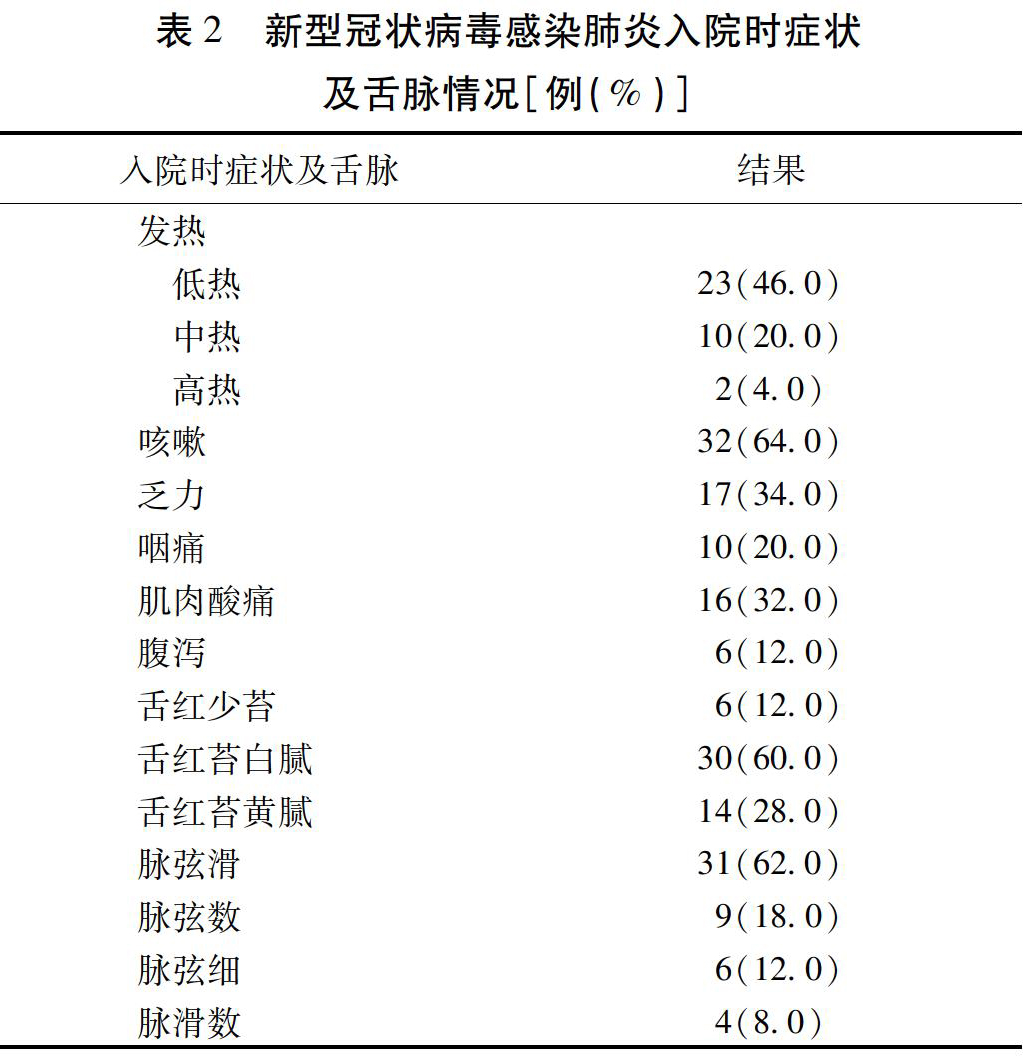 表 2　新型冠状病毒感染肺炎入院时症状及舌脉情况[例(%)]

| 入院时症状及舌脉 | 结果 |
|---|---|
| 发热 | |
| 低热 | 23(46.0) |
| 中热 | 10(20.0) |
| 高热 | 2(4.0) |
| 咳嗽 | 32(64.0) |
| 乏力 | 17(34.0) |
| 咽痛 | 10(20.0) |
| 肌肉酸痛 | 16(32.0) |
| 腹泻 | 6(12.0) |
| 舌红少苔 | 6(12.0) |
| 舌红苔白腻 | 30(60.0) |
| 舌红苔黄腻 | 14(28.0) |
| 脉弦滑 | 31(62.0) |
| 脉弦数 | 9(18.0) |
| 脉弦细 | 6(12.0) |
| 脉滑数 | 4(8.0) |